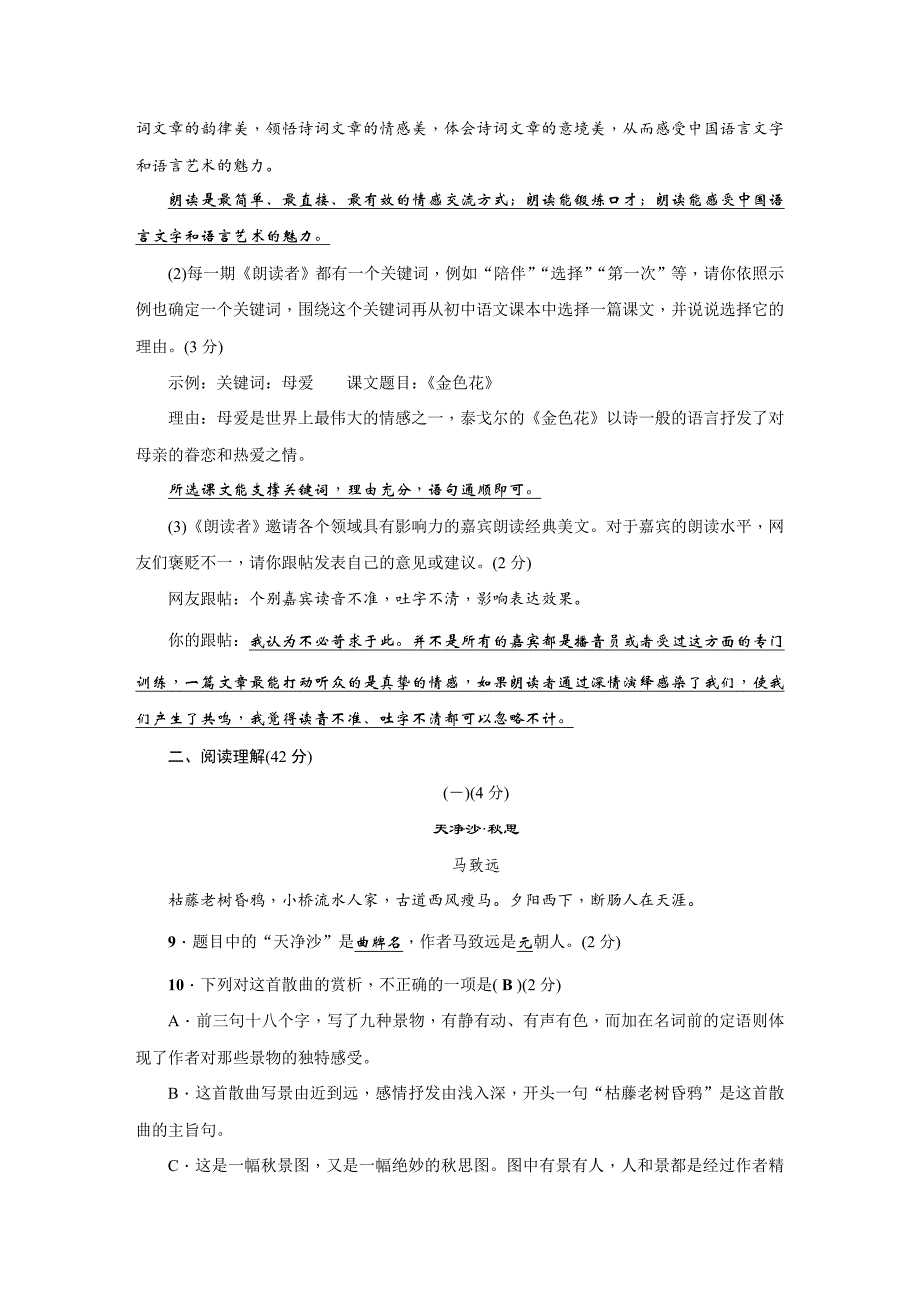 词文章的韵律美，领悟诗词文章的情感美，体会诗词文章的意境美，从而感受中国语言文字和语言艺术的魅力。

朗读是最简单、最直接、最有效的情感交流方式；朗读能锻炼口才；朗读能感受中国语言文字和语言艺术的魅力。

(2)每一期《朗读者》都有一个关键词，例如“陪伴”“选择”“第一次”等，请你依照示例也确定一个关键词，围绕这个关键词再从初中语文课本中选择一篇课文，并说说选择它的理由。(3 分)

示例：关键词：母爱　　课文题目：《金色花》

理由：母爱是世界上最伟大的情感之一，泰戈尔的《金色花》以诗一般的语言抒发了对母亲的眷恋和热爱之情。

所选课文能支撑关键词，理由充分，语句通顺即可。

(3)《朗读者》邀请各个领域具有影响力的嘉宾朗读经典美文。对于嘉宾的朗读水平，网友们褒贬不一，请你跟帖发表自己的意见或建议。(2 分)

网友跟帖：个别嘉宾读音不准，吐字不清，影响表达效果。

你的跟帖：我认为不必苛求于此。并不是所有的嘉宾都是播音员或者受过这方面的专门训练，一篇文章最能打动听众的是真挚的情感，如果朗读者通过深情演绎感染了我们，使我们产生了共鸣，我觉得读音不准、吐字不清都可以忽略不计。

二、阅读理解(42 分)

(一)(4 分)

天净沙·秋思

马致远

枯藤老树昏鸦，小桥流水人家，古道西风瘦马。夕阳西下，断肠人在天涯。

9．题目中的“天净沙”是曲牌名，作者马致远是元朝人。(2 分)

10．下列对这首散曲的赏析，不正确的一项是( B )(2 分)

A．前三句十八个字，写了九种景物，有静有动、有声有色，而加在名词前的定语则体现了作者对那些景物的独特感受。

B．这首散曲写景由近到远，感情抒发由浅入深，开头一句“枯藤老树昏鸦”是这首散曲的主旨句。

C．这是一幅秋景图，又是一幅绝妙的秋思图。图中有景有人，人和景都是经过作者精